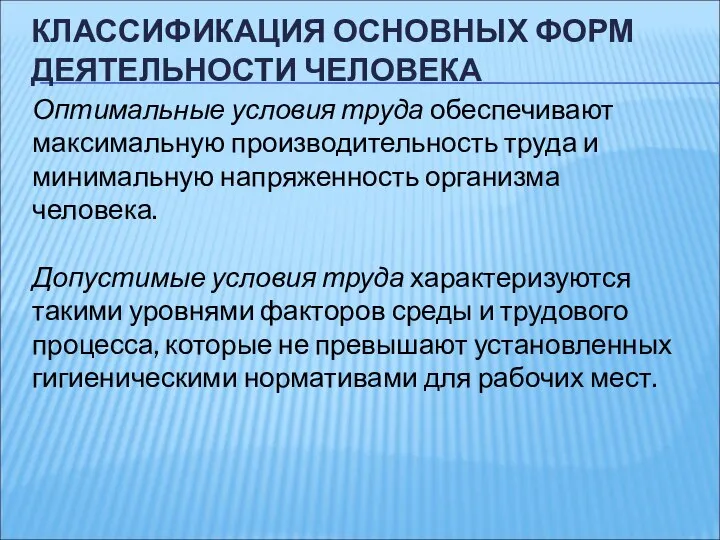 КЛАССИФИКАЦИЯ ОСНОВНЫХ ФОРМ ДЕЯТЕЛЬНОСТИ ЧЕЛОВЕКА

Оптимальные условия труда обеспечивают максимальную производительность труда и минимальную напряженность организма человека.

Допустимые условия труда характеризуются такими уровнями факторов среды и трудового процесса, которые не превышают установленных гигиеническими нормативами для рабочих мест.